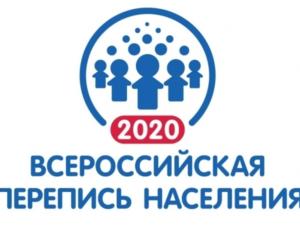 2020
ВСЕРОССИЙСКАЯ
ПЕРЕПИСЬ НАСЕЛЕНИЯ